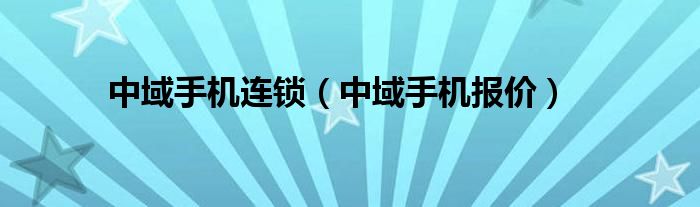 中域手机连锁（中域手机报价）